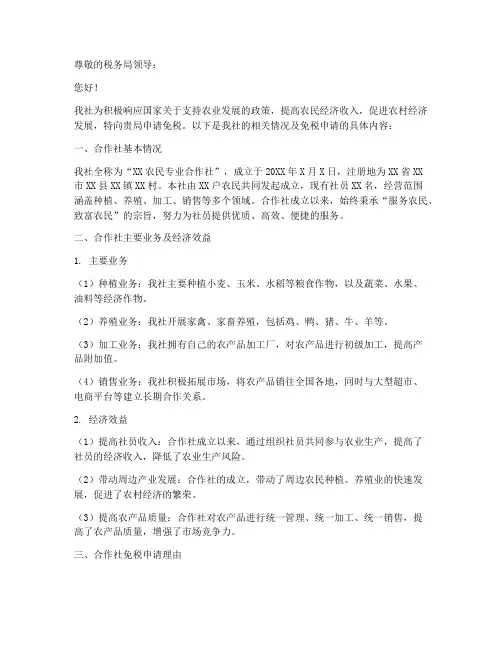 尊敬的税务局领导：

您好！

我社为积极响应国家关于支持农业发展的政策，提高农民经济收入，促进农村经济发展，特向贵局申请免税。以下是我社的相关情况及免税申请的具体内容：

一、合作社基本情况

我社全称为“XX农民专业合作社”，成立于20XX年X月X日，注册地为XX省XX市XX县XX镇XX村。本社由XX户农民共同发起成立，现有社员XX名，经营范围涵盖种植、养殖、加工、销售等多个领域。合作社成立以来，始终秉承“服务农民、致富农民”的宗旨，努力为社员提供优质、高效、便捷的服务。

二、合作社主要业务及经济效益

1. 主要业务

（1）种植业务：我社主要种植小麦、玉米、水稻等粮食作物，以及蔬菜、水果、油料等经济作物。

（2）养殖业务：我社开展家禽、家畜养殖，包括鸡、鸭、猪、牛、羊等。

（3）加工业务：我社拥有自己的农产品加工厂，对农产品进行初级加工，提高产品附加值。

（4）销售业务：我社积极拓展市场，将农产品销往全国各地，同时与大型超市、电商平台等建立长期合作关系。

2. 经济效益

（1）提高社员收入：合作社成立以来，通过组织社员共同参与农业生产，提高了社员的经济收入，降低了农业生产风险。

（2）带动周边产业发展：合作社的成立，带动了周边农民种植、养殖业的快速发展，促进了农村经济的繁荣。

（3）提高农产品质量：合作社对农产品进行统一管理、统一加工、统一销售，提高了农产品质量，增强了市场竞争力。

三、合作社免税申请理由